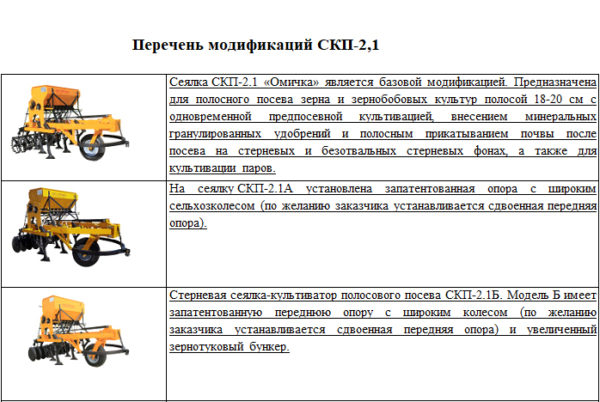 Перечень модификаций СКП-2,1

| | |
|---|---|
| | Сеялка СКП-2.1 «Омичка» является базовой модификацией. Предназначена для полосного посева зерна и зернобобовых культур полосой 18-20 см с одновременной предпосевной культивацией, внесением минеральных гранулированных удобрений и полосным прикатыванием почвы после посева на стерневых и безотвальных стерневых фонах, а также для культивации паров. |
| | На сеялку СКП-2.1А установлена запатентованная опора с широким сельхозколесом (по желанию заказчика устанавливается сдвоенная передняя опора). |
| | Стерневая сеялка-культиватор полосового посева СКП-2.1Б. Модель Б имеет запатентованную переднюю опору с широким колесом (по желанию заказчика устанавливается сдвоенная передняя опора) и увеличенный зернотуковый бункер. |